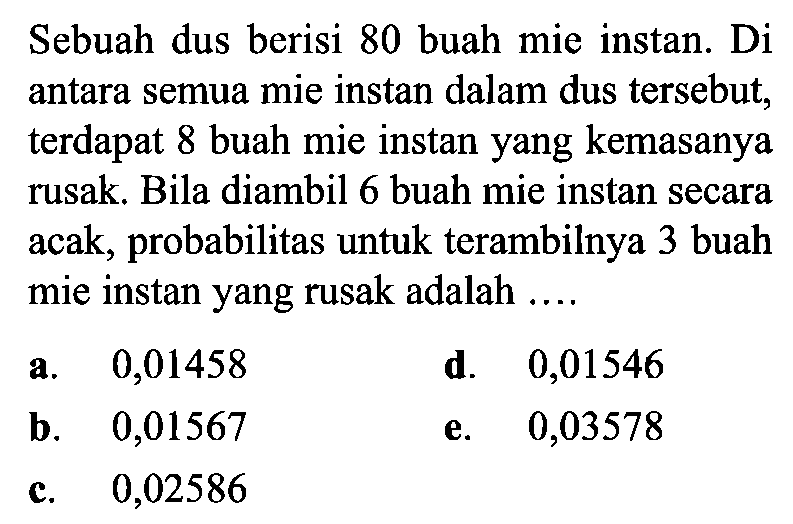 Sebuah dus berisi 80 buah mie instan. Di antara semua mie instan dalam dus tersebut, terdapat 8 buah mie instan yang kemasanya rusak. Bila diambil 6 buah mie instan secara acak, probabilitas untuk terambilnya 3 buah mie instan yang rusak adalah ....

a. 0,01458
b. 0,01567
c. 0,02586
d. 0,01546
e. 0,03578